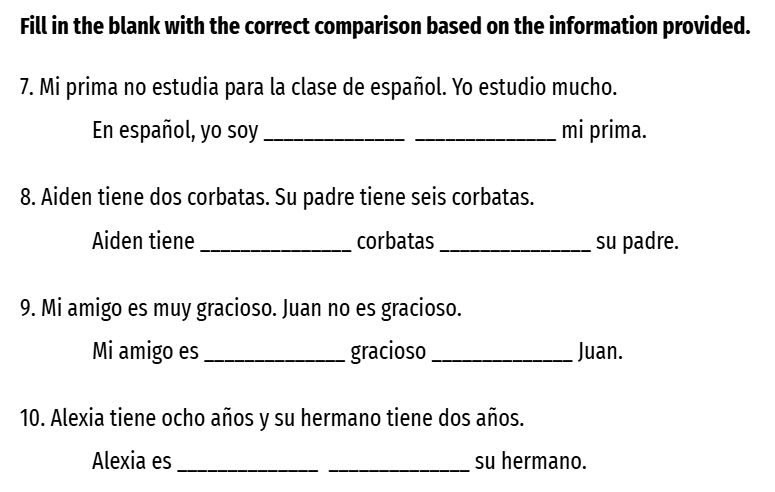 Fill in the blank with the correct comparison based on the information provided.

7. Mi prima no estudia para la clase de español. Yo estudio mucho.

En español, yo soy ____ ____ mi prima.

8. Aiden tiene dos corbatas. Su padre tiene seis corbatas.

Aiden tiene ____ corbatas ____ su padre.

9. Mi amigo es muy gracioso. Juan no es gracioso.

Mi amigo es ____ gracioso ____ Juan.

10. Alexia tiene ocho años y su hermano tiene dos años.

Alexia es ____ ____ su hermano.